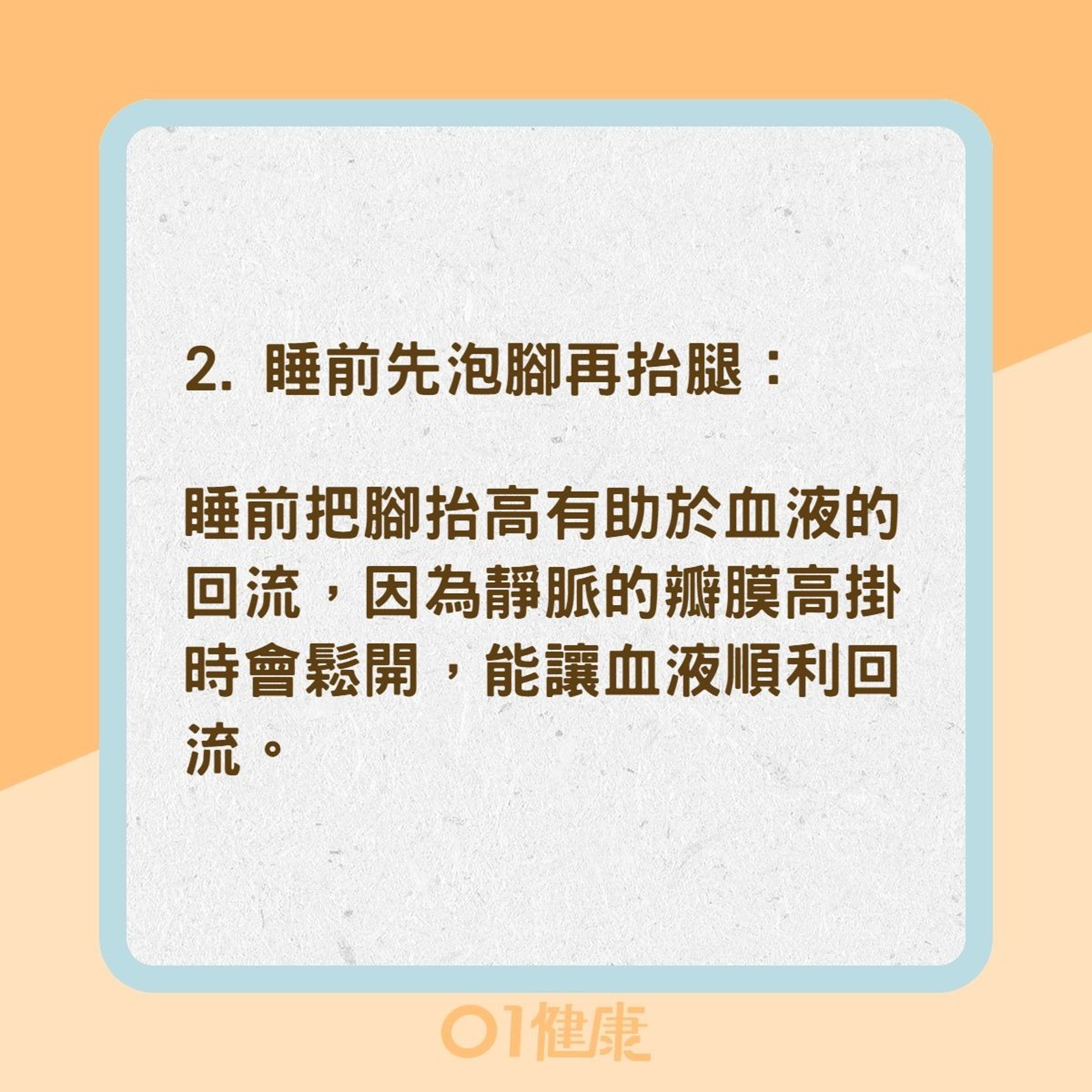 2. 睡前先泡腳再抬腿：

睡前把腳抬高有助於血液的回流，因為靜脈的瓣膜高掛時會鬆開，能讓血液順利回流。

01健康